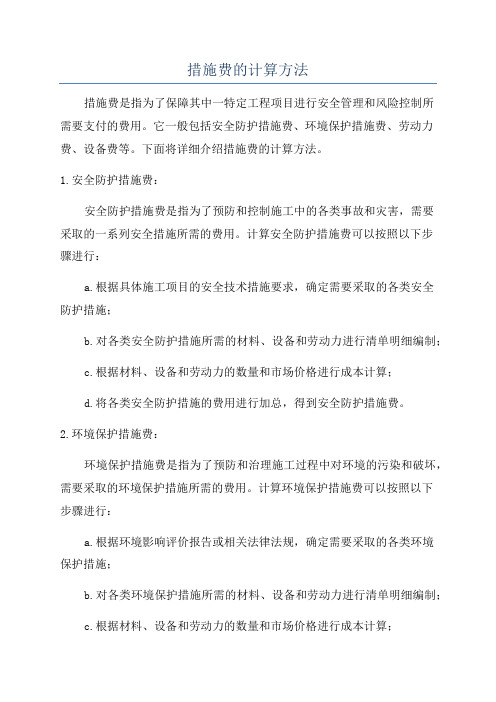 措施费的计算方法

措施费是指为了保障其中一特定工程项目进行安全管理和风险控制所需要支付的费用。它一般包括安全防护措施费、环境保护措施费、劳动力费、设备费等。下面将详细介绍措施费的计算方法。

1.安全防护措施费：

安全防护措施费是指为了预防和控制施工中的各类事故和灾害，需要采取的一系列安全措施所需的费用。计算安全防护措施费可以按照以下步骤进行：

a.根据具体施工项目的安全技术措施要求，确定需要采取的各类安全防护措施；

b.对各类安全防护措施所需的材料、设备和劳动力进行清单明细编制；

c.根据材料、设备和劳动力的数量和市场价格进行成本计算；

d.将各类安全防护措施的费用进行加总，得到安全防护措施费。

2.环境保护措施费：

环境保护措施费是指为了预防和治理施工过程中对环境的污染和破坏，需要采取的环境保护措施所需的费用。计算环境保护措施费可以按照以下步骤进行：

a.根据环境影响评价报告或相关法律法规，确定需要采取的各类环境保护措施；

b.对各类环境保护措施所需的材料、设备和劳动力进行清单明细编制；

c.根据材料、设备和劳动力的数量和市场价格进行成本计算；